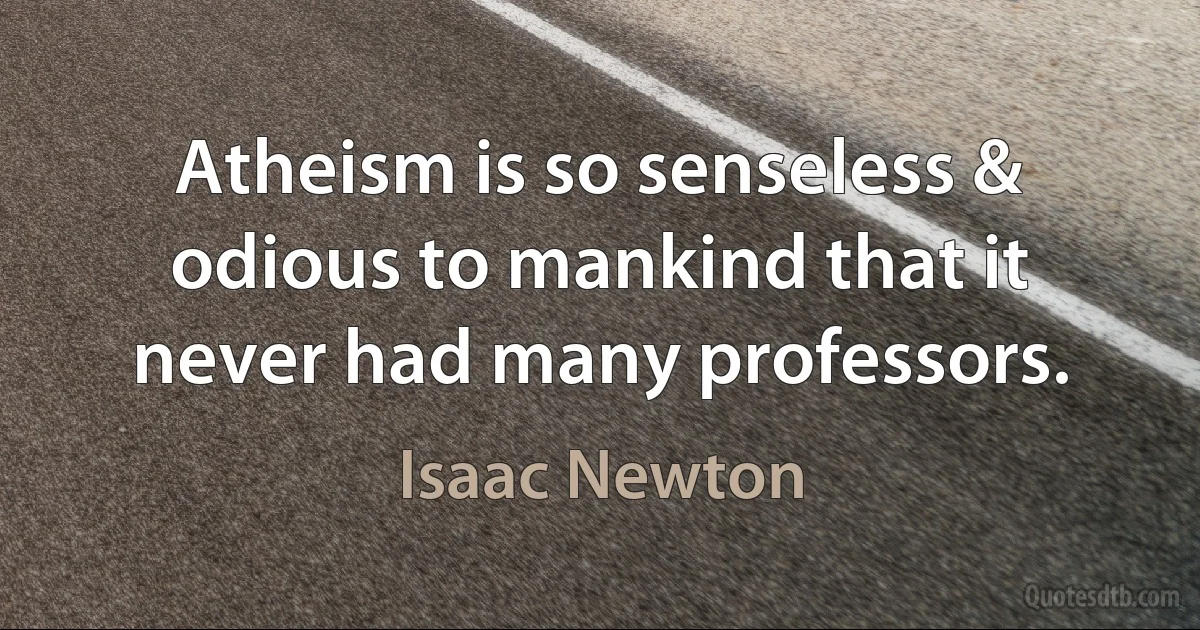 Atheism is so senseless & odious to mankind that it never had many professors.

Isaac Newton

Quotesdtb.com